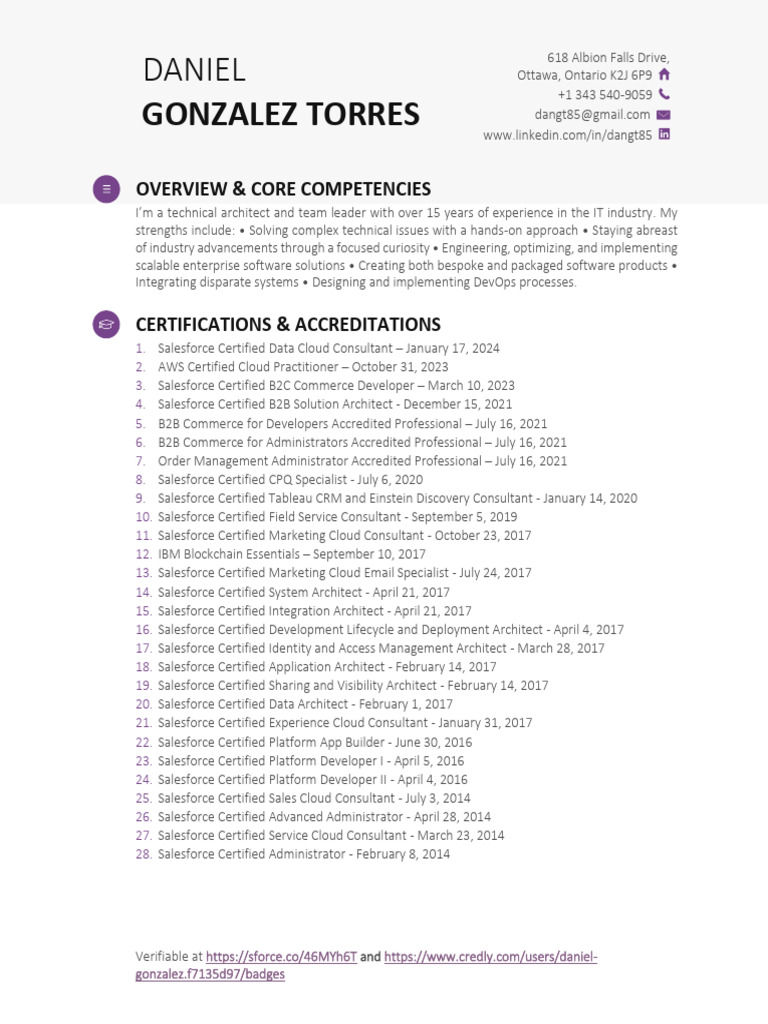 DANIEL
GONZALEZ TORRES

618 Albion Falls Drive,
Ottawa, Ontario K2J 6P9
+1 343 540-9059
dangt85@gmail.com
www.linkedin.com/in/dangt85

OVERVIEW & CORE COMPETENCIES

I'm a technical architect and team leader with over 15 years of experience in the IT industry. My strengths include: • Solving complex technical issues with a hands-on approach • Staying abreast of industry advancements through a focused curiosity • Engineering, optimizing, and implementing scalable enterprise software solutions • Creating both bespoke and packaged software products • Integrating disparate systems • Designing and implementing DevOps processes.

CERTIFICATIONS & ACCREDITATIONS

1. Salesforce Certified Data Cloud Consultant – January 17, 2024
2. AWS Certified Cloud Practitioner – October 31, 2023
3. Salesforce Certified B2C Commerce Developer – March 10, 2023
4. Salesforce Certified B2B Solution Architect - December 15, 2021
5. B2B Commerce for Developers Accredited Professional – July 16, 2021
6. B2B Commerce for Administrators Accredited Professional – July 16, 2021
7. Order Management Administrator Accredited Professional – July 16, 2021
8. Salesforce Certified CPQ Specialist - July 6, 2020
9. Salesforce Certified Tableau CRM and Einstein Discovery Consultant - January 14, 2020
10. Salesforce Certified Field Service Consultant - September 5, 2019
11. Salesforce Certified Marketing Cloud Consultant - October 23, 2017
12. IBM Blockchain Essentials – September 10, 2017
13. Salesforce Certified Marketing Cloud Email Specialist - July 24, 2017
14. Salesforce Certified System Architect - April 21, 2017
15. Salesforce Certified Integration Architect - April 21, 2017
16. Salesforce Certified Development Lifecycle and Deployment Architect - April 4, 2017
17. Salesforce Certified Identity and Access Management Architect - March 28, 2017
18. Salesforce Certified Application Architect - February 14, 2017
19. Salesforce Certified Sharing and Visibility Architect - February 14, 2017
20. Salesforce Certified Data Architect - February 1, 2017
21. Salesforce Certified Experience Cloud Consultant - January 31, 2017
22. Salesforce Certified Platform App Builder - June 30, 2016
23. Salesforce Certified Platform Developer I - April 5, 2016
24. Salesforce Certified Platform Developer II - April 4, 2016
25. Salesforce Certified Sales Cloud Consultant - July 3, 2014
26. Salesforce Certified Advanced Administrator - April 28, 2014
27. Salesforce Certified Service Cloud Consultant - March 23, 2014
28. Salesforce Certified Administrator - February 8, 2014

Verifiable at https://sforce.co/46MYh6T and https://www.credly.com/users/daniel-gonzalez.f7135d97/badges